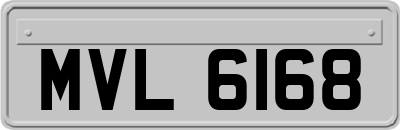 MVL 6168